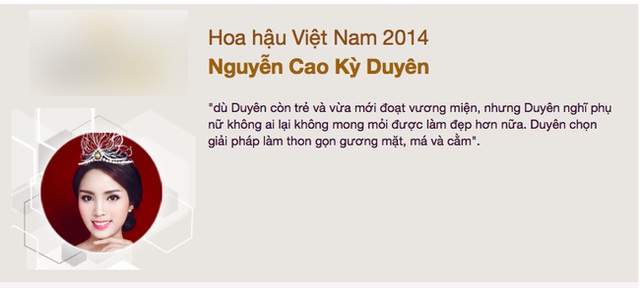 Hoa hậu Việt Nam 2014
Nguyễn Cao Kỳ Duyên

"dù Duyên còn trẻ và vừa mới đoạt vương miện, nhưng Duyên nghĩ phụ nữ không ai lại không mong mỏi được làm đẹp hơn nữa. Duyên chọn giải pháp làm thon gọn gương mặt, má và cằm".